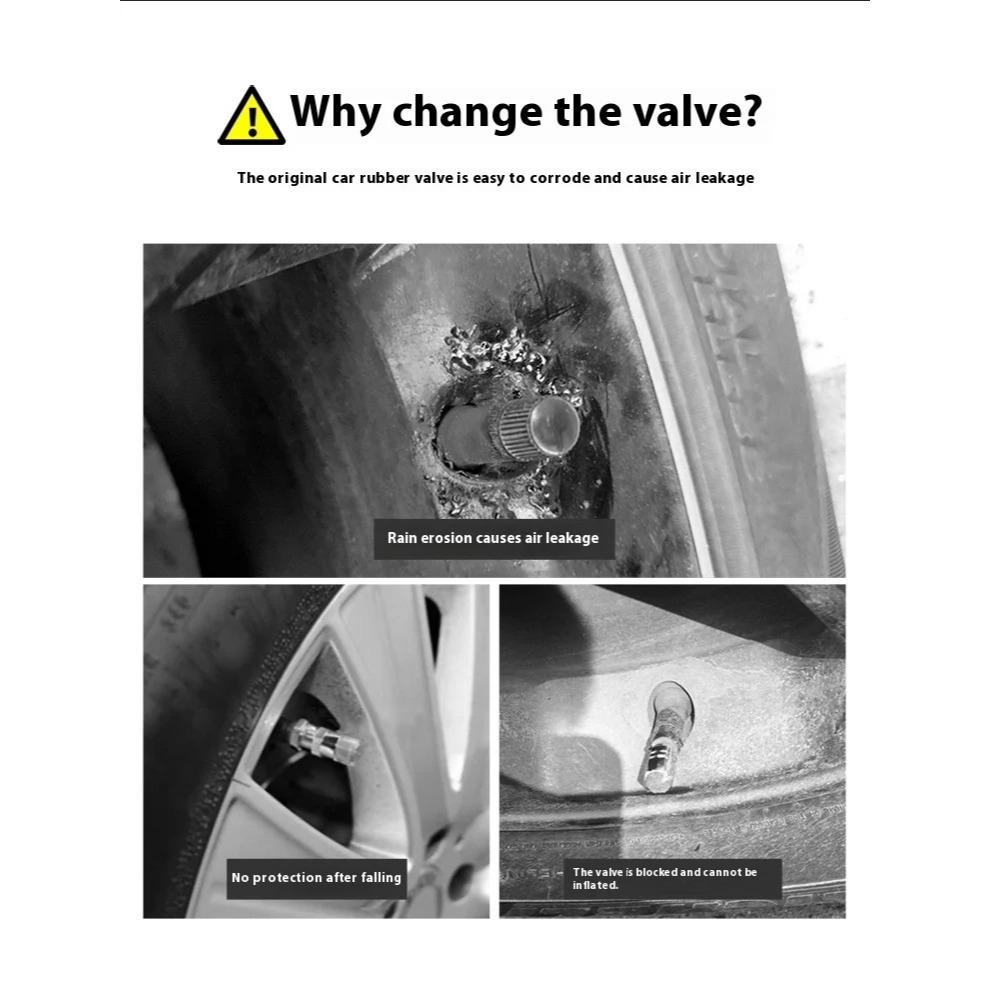 Why change the valve?

The original car rubber valve is easy to corrode and cause air leakage

Rain erosion causes air leakage

No protection after falling

The valve is blocked and cannot be inflated.